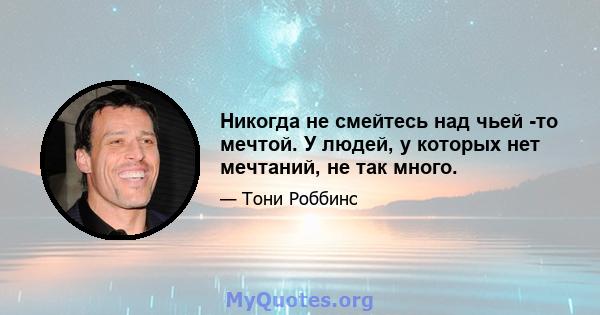 Никогда не смейтесь над чьей -то мечтой. У людей, у которых нет мечтаний, не так много.

— Тони Роббинс

MyQuotes.org